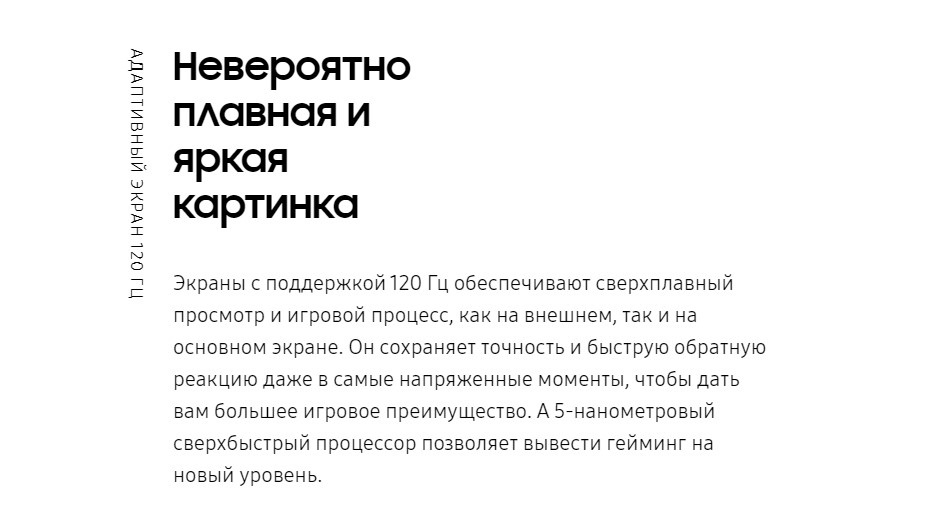 АДАПТИВНЫЙ ЭКРАН 120 ГЦ

Невероятно плавная и яркая картинка

Экраны с поддержкой 120 Гц обеспечивают сверхплавный просмотр и игровой процесс, как на внешнем, так и на основном экране. Он сохраняет точность и быструю обратную реакцию даже в самые напряженные моменты, чтобы дать вам большее игровое преимущество. А 5-нанометровый сверхбыстрый процессор позволяет вывести гейминг на новый уровень.